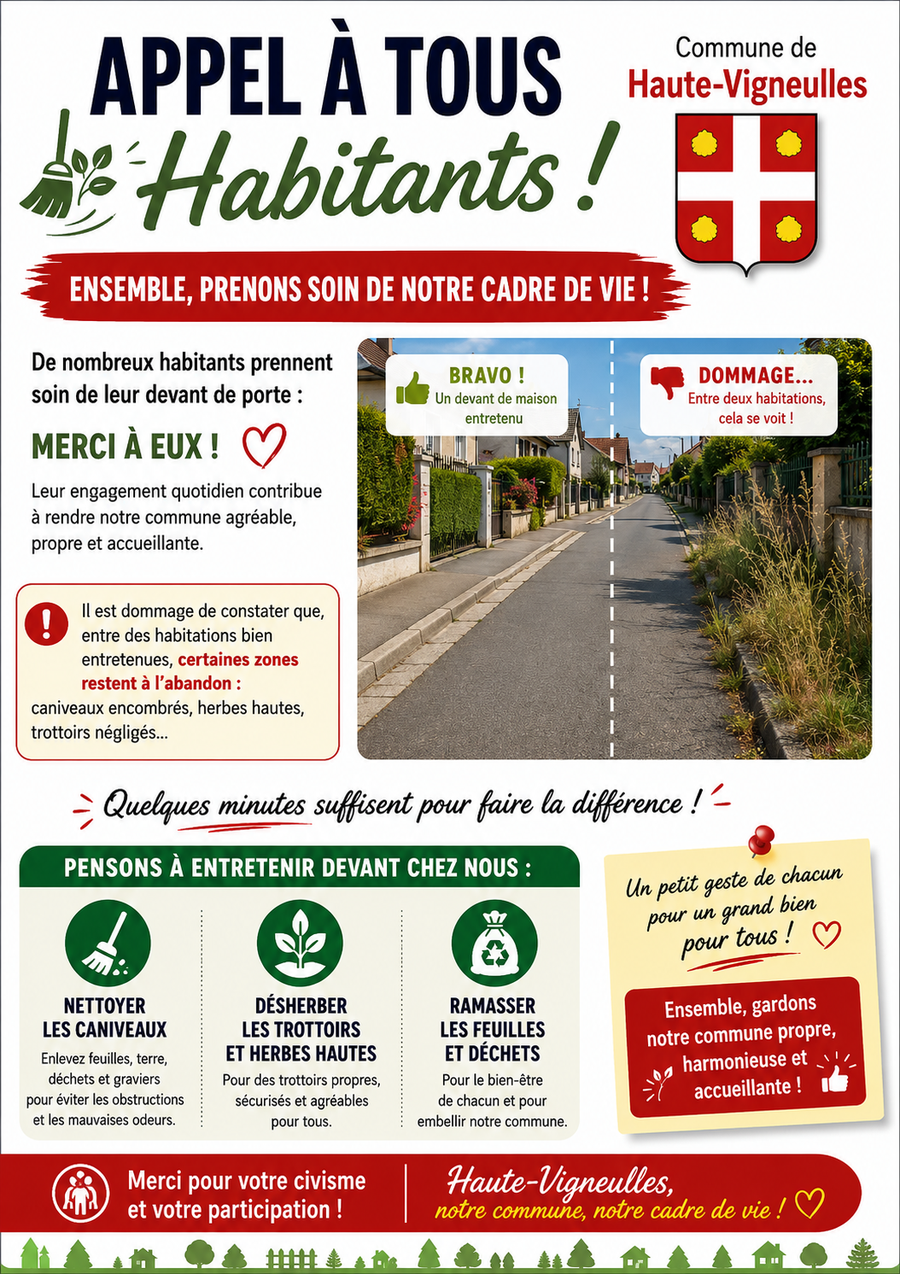 APPEL À TOUS
Habitants !

Commune de
Haute-Vigneulles

ENSEMBLE, PRENONS SOIN DE NOTRE CADRE DE VIE !

De nombreux habitants prennent soin de leur devant de porte :

MERCI À EUX !

Leur engagement quotidien contribue à rendre notre commune agréable, propre et accueillante.

Il est dommage de constater que, entre des habitations bien entretenues, certaines zones restent à l'abandon : caniveaux encombrés, herbes hautes, trottoirs négligés...

BRAVO !
Un devant de maison entretenu

DOMMAGE...
Entre deux habitations, cela se voit !

Quelques minutes suffisent pour faire la différence !

PENSONS À ENTRETENIR DEVANT CHEZ NOUS :

NETTOYER
LES CANIVEAUX
Enlevez feuilles, terre, déchets et graviers pour éviter les obstructions et les mauvaises odeurs.

DÉSHERBER
LES TROTTOIRS
ET HERBES HAUTES
Pour des trottoirs propres, sécurisés et agréables pour tous.

RAMASSER
LES FEUILLES
ET DÉCHETS
Pour le bien-être de chacun et pour embellir notre commune.

Un petit geste de chacun pour un grand bien pour tous !

Ensemble, gardons notre commune propre, harmonieuse et accueillante !

Merci pour votre civisme et votre participation !

Haute-Vigneulles,
notre commune, notre cadre de vie !